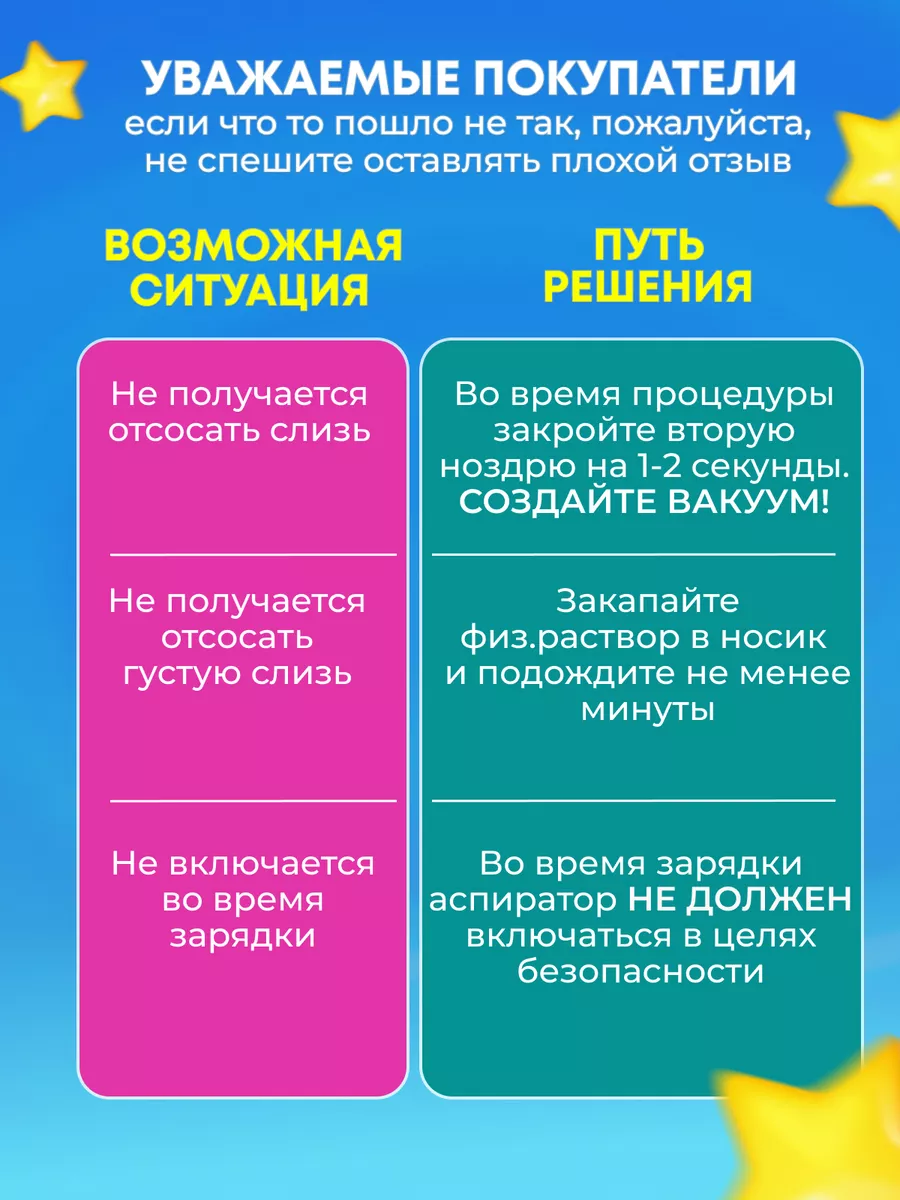 УВАЖАЕМЫЕ ПОКУПАТЕЛИ
если что то пошло не так, пожалуйста, не спешите оставлять плохой отзыв

| ВОЗМОЖНАЯ СИТУАЦИЯ | ПУТЬ РЕШЕНИЯ |
|---|---|
| Не получается отсосать слизь | Во время процедуры закройте вторую ноздрю на 1-2 секунды. СОЗДАЙТЕ ВАКУУМ! |
| Не получается отсосать густую слизь | Закапайте физ.раствор в носик и подождите не менее минуты |
| Не включается во время зарядки | Во время зарядки аспиратор НЕ ДОЛЖЕН включаться в целях безопасности |